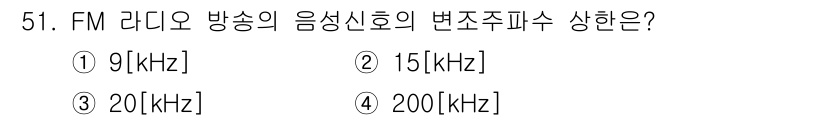 51. FM 라디오 방송의 음성신호의 변조주파수 상한은?

① 9[kHz] ② 15[kHz]

③ 20[kHz] ④ 200[kHz]